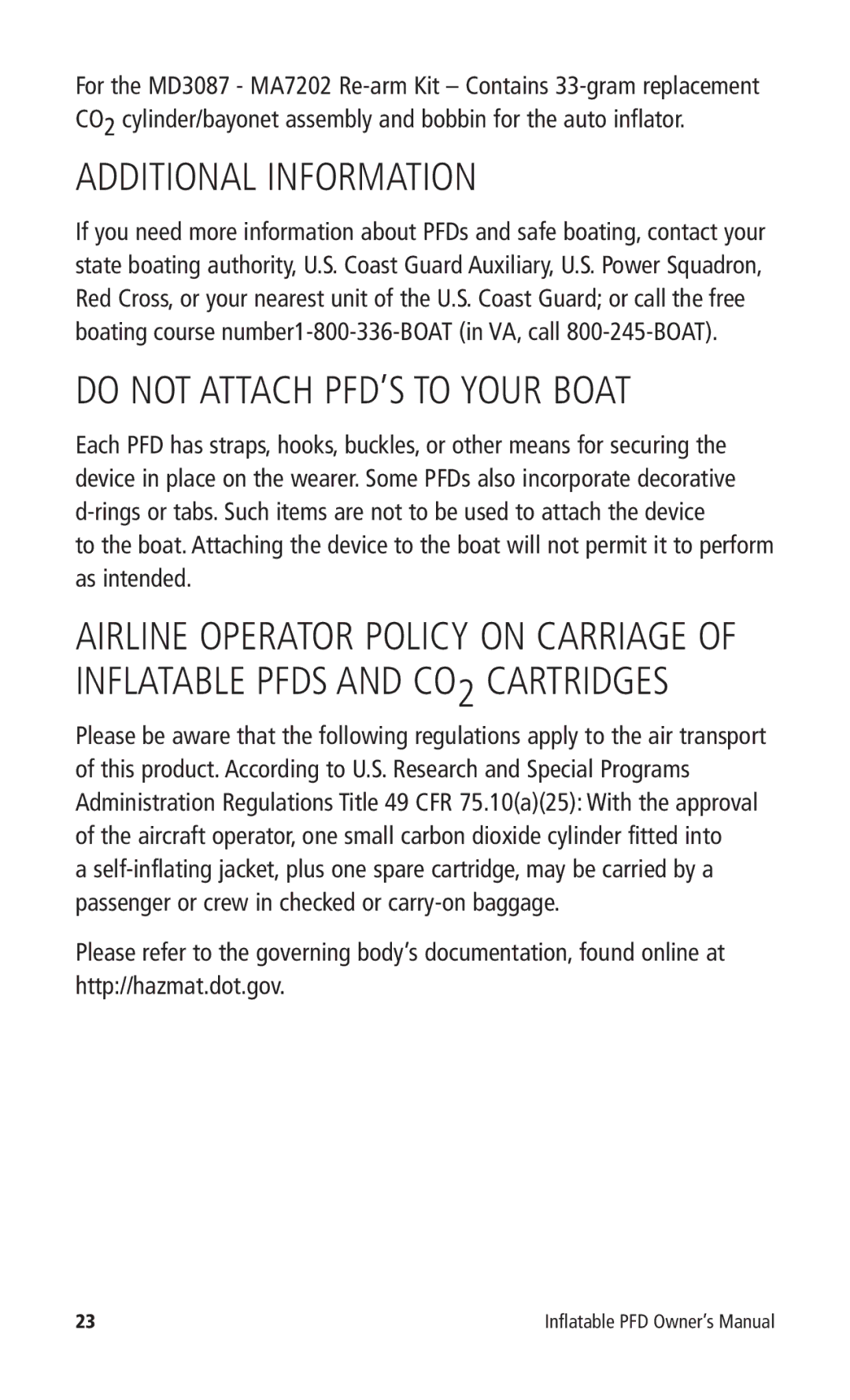 For the MD3087 - MA7202 Re-arm Kit – Contains 33-gram replacement $CO_2$ cylinder/bayonet assembly and bobbin for the auto inflator.

ADDITIONAL INFORMATION

If you need more information about PFDs and safe boating, contact your state boating authority, U.S. Coast Guard Auxiliary, U.S. Power Squadron, Red Cross, or your nearest unit of the U.S. Coast Guard; or call the free boating course number1-800-336-BOAT (in VA, call 800-245-BOAT).

DO NOT ATTACH PFD'S TO YOUR BOAT

Each PFD has straps, hooks, buckles, or other means for securing the device in place on the wearer. Some PFDs also incorporate decorative d-rings or tabs. Such items are not to be used to attach the device to the boat. Attaching the device to the boat will not permit it to perform as intended.

AIRLINE OPERATOR POLICY ON CARRIAGE OF INFLATABLE PFDS AND $CO_2$ CARTRIDGES

Please be aware that the following regulations apply to the air transport of this product. According to U.S. Research and Special Programs Administration Regulations Title 49 CFR 75.10(a)(25): With the approval of the aircraft operator, one small carbon dioxide cylinder fitted into a self-inflating jacket, plus one spare cartridge, may be carried by a passenger or crew in checked or carry-on baggage.

Please refer to the governing body's documentation, found online at http://hazmat.dot.gov.

23

Inflatable PFD Owner's Manual